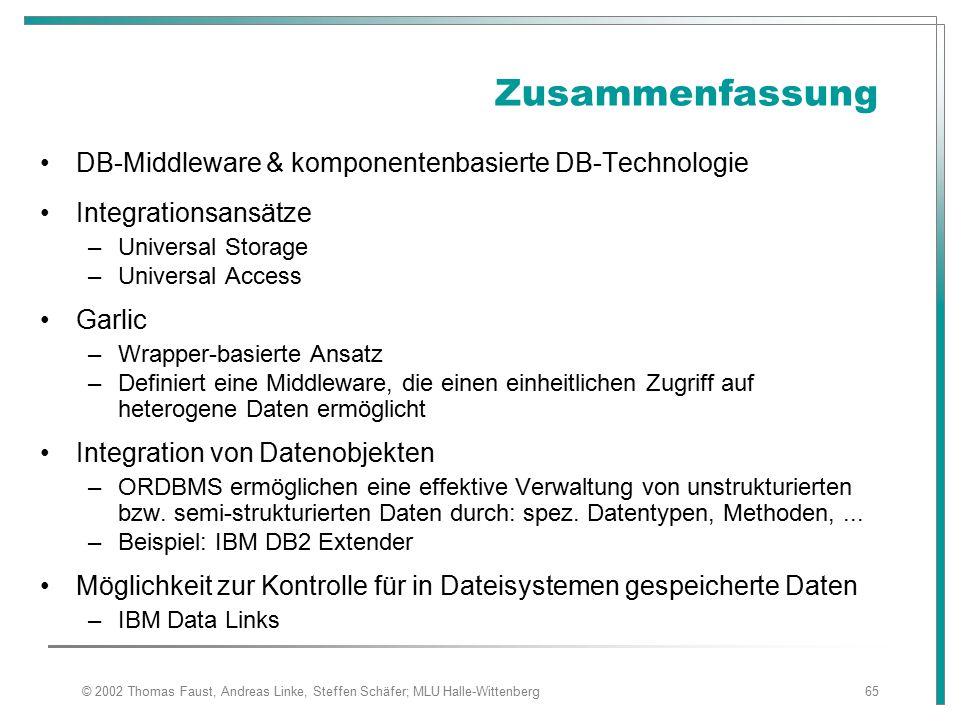 Zusammenfassung

• DB-Middleware & komponentenbasierte DB-Technologie

• Integrationsansätze
– Universal Storage
– Universal Access

• Garlic
– Wrapper-basierte Ansatz
– Definiert eine Middleware, die einen einheitlichen Zugriff auf heterogene Daten ermöglicht

• Integration von Datenobjekten
– ORDBMS ermöglichen eine effektive Verwaltung von unstrukturierten bzw. semi-strukturierten Daten durch: spez. Datentypen, Methoden, ...
– Beispiel: IBM DB2 Extender

• Möglichkeit zur Kontrolle für in Dateisystemen gespeicherte Daten
– IBM Data Links

© 2002 Thomas Faust, Andreas Linke, Steffen Schäfer; MLU Halle-Wittenberg

65